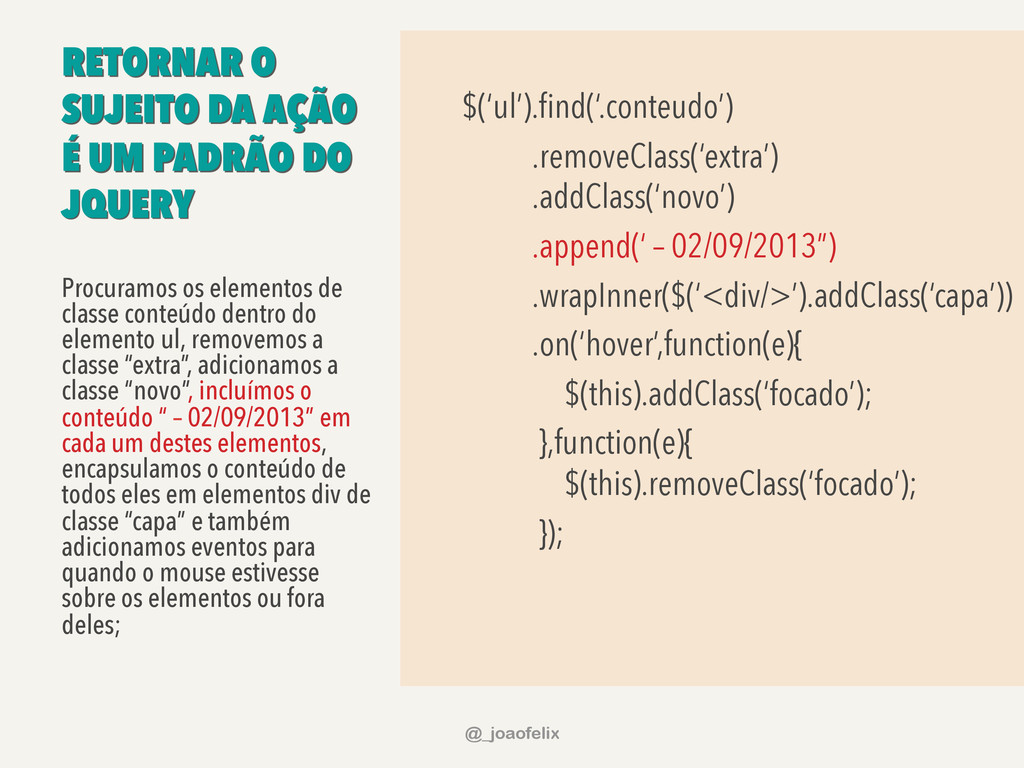 RETORNAR O SUJEITO DA AÇÃO É UM PADRÃO DO JQUERY

Procuramos os elementos de classe conteúdo dentro do elemento ul, removemos a classe “extra”, adicionamos a classe “novo”, incluímos o conteúdo “ – 02/09/2013” em cada um destes elementos, encapsulamos o conteúdo de todos eles em elementos div de classe “capa” e também adicionamos eventos para quando o mouse estivesse sobre os elementos ou fora deles;

$(‘ul’).find(‘.conteudo’)
.removeClass(‘extra’)
.addClass(‘novo’)
.append(‘ – 02/09/2013”)
.wrapInner($(‘<div/>’).addClass(‘capa’))
.on(‘hover’,function(e){
$(this).addClass(‘focado’);
},function(e){
$(this).removeClass(‘focado’);
});

@_joaofelix